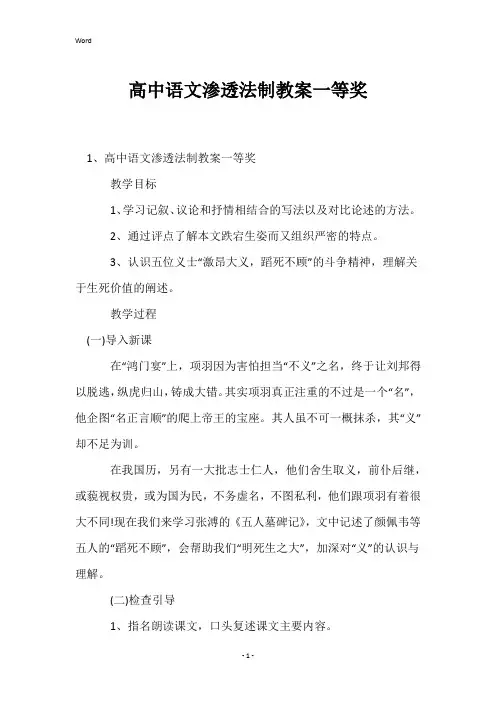 Word

高中语文渗透法制教案一等奖

1、高中语文渗透法制教案一等奖

教学目标

1、学习记叙、议论和抒情相结合的写法以及对比论述的方法。

2、通过评点了解本文跌宕生姿而又组织严密的特点。

3、认识五位义士“激昂大义，蹈死不顾”的斗争精神，理解关于生死价值的阐述。

教学过程

(一)导入新课

在“鸿门宴”上，项羽因为害怕担当“不义”之名，终于让刘邦得以脱逃，纵虎归山，铸成大错。其实项羽真正注重的不过是一个“名”，他企图“名正言顺”的爬上帝王的宝座。其人虽不可一概抹杀，其“义”却不足为训。

在我国历，另有一大批志士仁人，他们舍生取义，前仆后继，或藐视权贵，或为国为民，不务虚名，不图私利，他们跟项羽有着很大不同!现在我们来学习张溥的《五人墓碑记》，文中记述了颜佩韦等五人的“蹈死不顾”，会帮助我们“明死生之大”，加深对“义”的认识与理解。

(二)检查引导

1、指名朗读课文，口头复述课文主要内容。

- 1 -